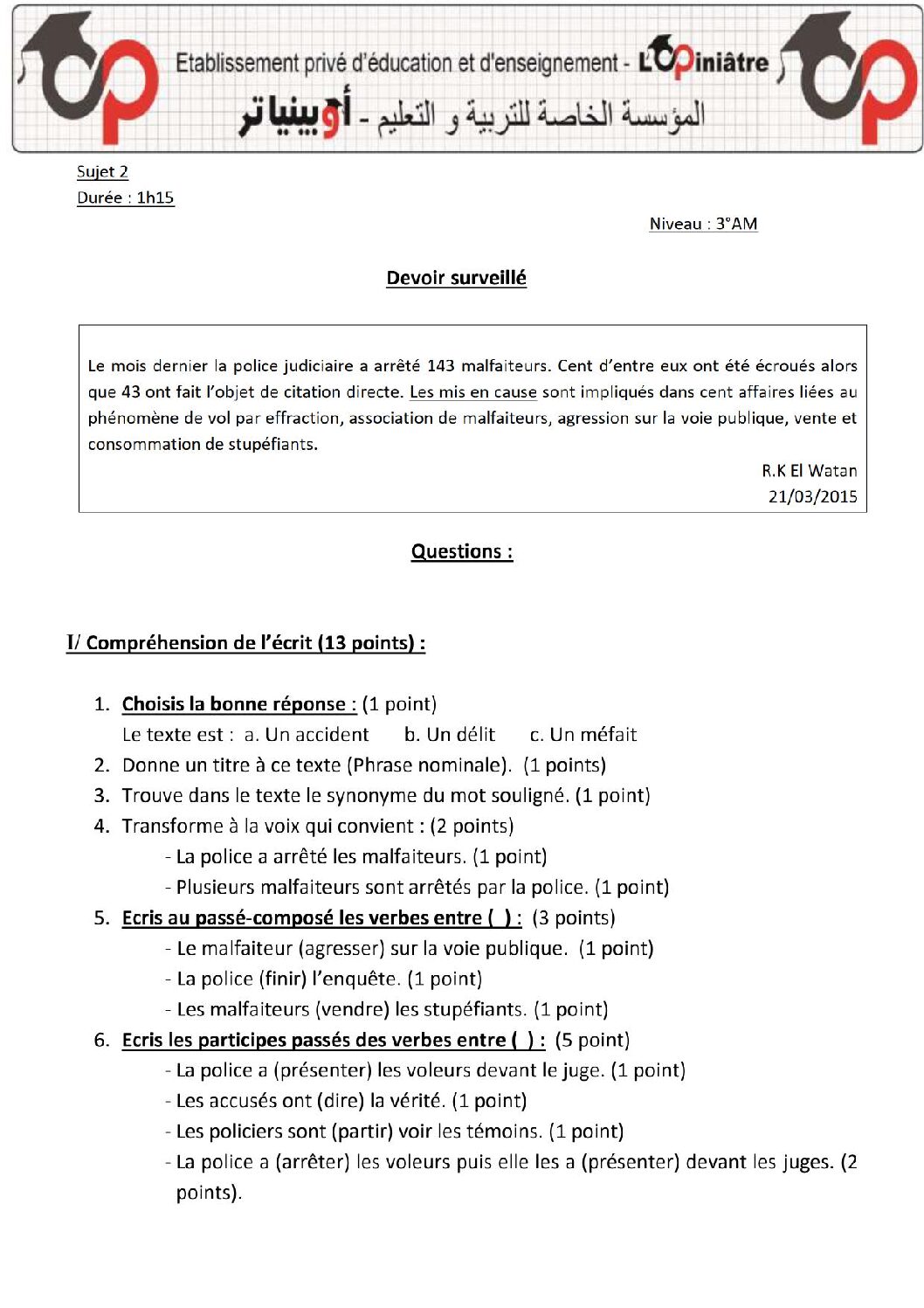 Etablissement privé d'éducation et d'enseignement - L'Opiniâtre
المؤسسة الخاصة للتربية و التعليم - أوبينياتر

Sujet 2
Durée : 1h15

Niveau : 3°AM

Devoir surveillé

Le mois dernier la police judiciaire a arrêté 143 malfaiteurs. Cent d'entre eux ont été écroués alors que 43 ont fait l'objet de citation directe. Les mis en cause sont impliqués dans cent affaires liées au phénomène de vol par effraction, association de malfaiteurs, agression sur la voie publique, vente et consommation de stupéfiants.

R.K El Watan
21/03/2015

Questions :

I/ Compréhension de l'écrit (13 points) :

1. Choisis la bonne réponse : (1 point)
Le texte est : a. Un accident b. Un délit c. Un méfait
2. Donne un titre à ce texte (Phrase nominale). (1 points)
3. Trouve dans le texte le synonyme du mot souligné. (1 point)
4. Transforme à la voix qui convient : (2 points)
- La police a arrêté les malfaiteurs. (1 point)
- Plusieurs malfaiteurs sont arrêtés par la police. (1 point)
5. Ecris au passé-composé les verbes entre ( ) : (3 points)
- Le malfaiteur (agresser) sur la voie publique. (1 point)
- La police (finir) l'enquête. (1 point)
- Les malfaiteurs (vendre) les stupéfiants. (1 point)
6. Ecris les participes passés des verbes entre ( ) : (5 point)
- La police a (présenter) les voleurs devant le juge. (1 point)
- Les accusés ont (dire) la vérité. (1 point)
- Les policiers sont (partir) voir les témoins. (1 point)
- La police a (arrêter) les voleurs puis elle les a (présenter) devant les juges. (2 points).